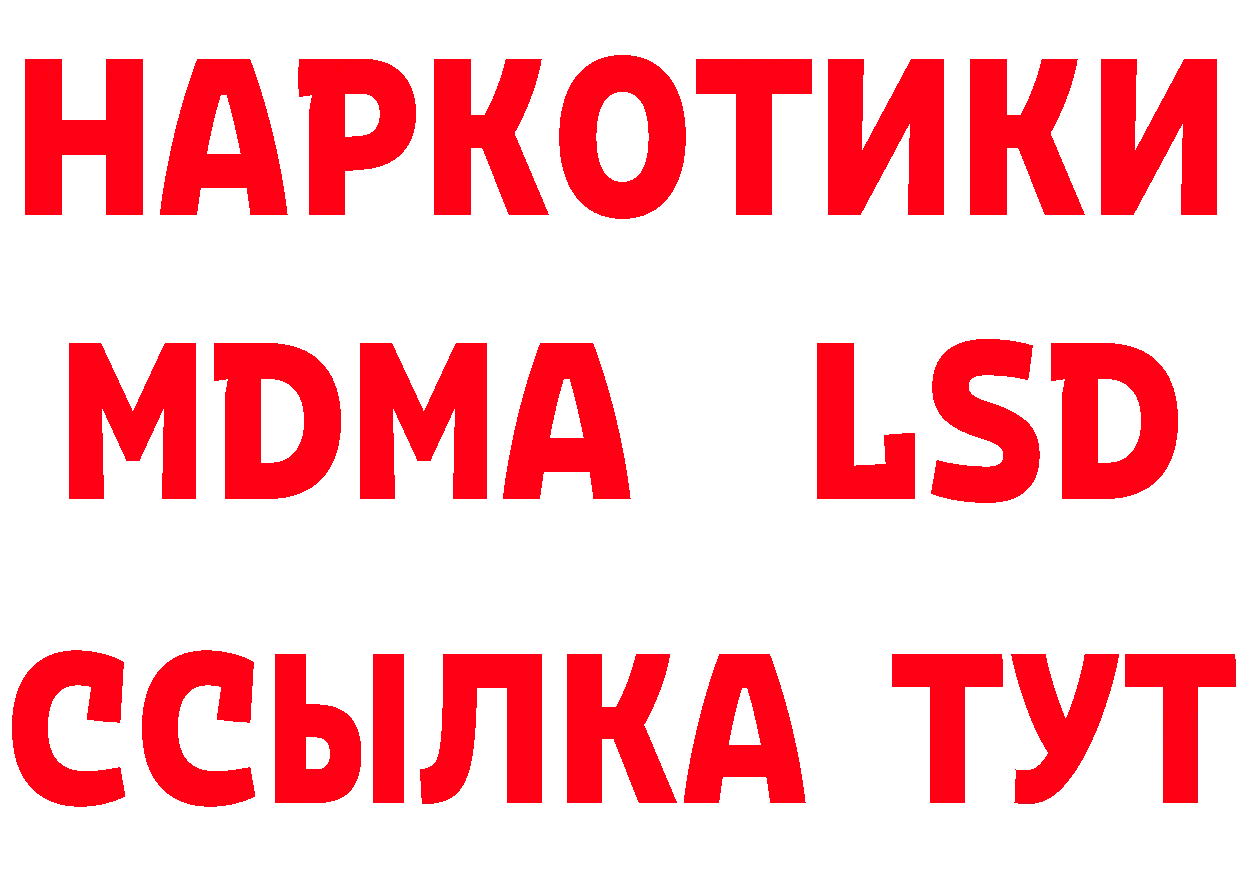 НАРКОТИКИ
MDMA LSD
ССЫЛКА ТУТ